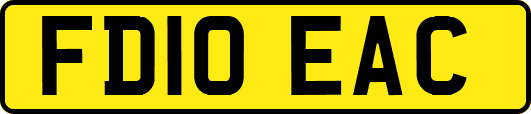 FD10 EAC